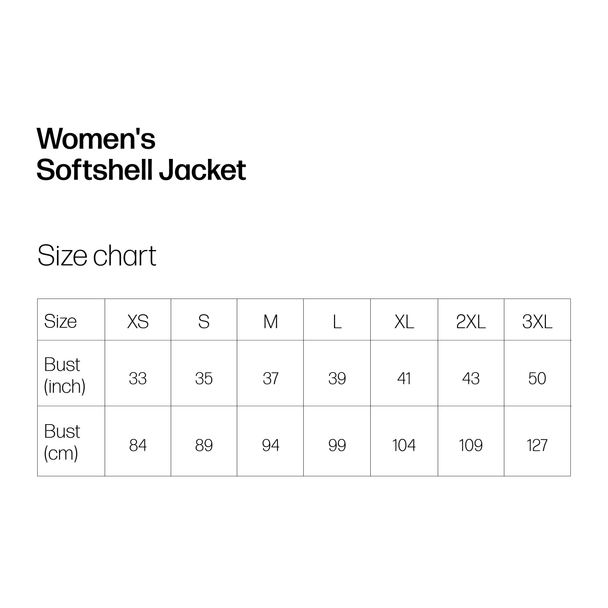 Women's
Softshell Jacket

Size chart

| Size | XS | S | M | L | XL | 2XL | 3XL |
|---|---|---|---|---|---|---|---|
| Bust (inch) | 33 | 35 | 37 | 39 | 41 | 43 | 50 |
| Bust (cm) | 84 | 89 | 94 | 99 | 104 | 109 | 127 |